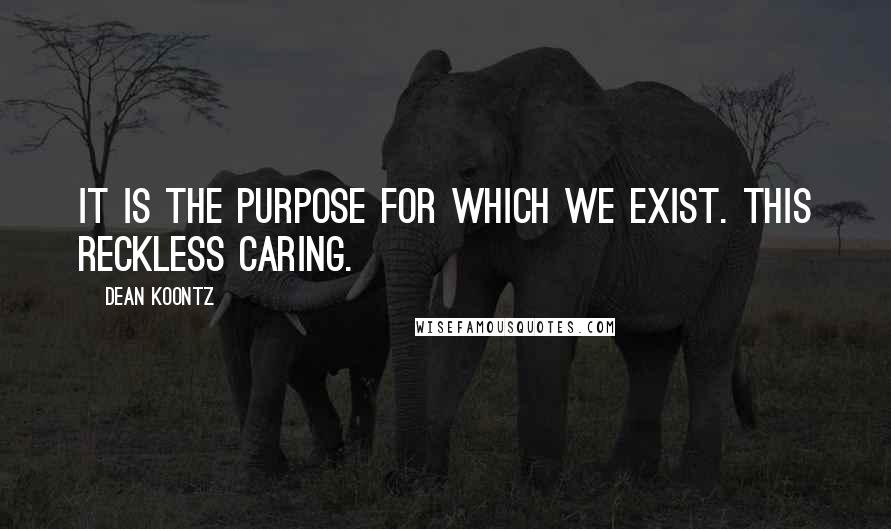 IT IS THE PURPOSE FOR WHICH WE EXIST. THIS RECKLESS CARING.

DEAN KOONTZ

WISEFAMOUSQUOTES.COM